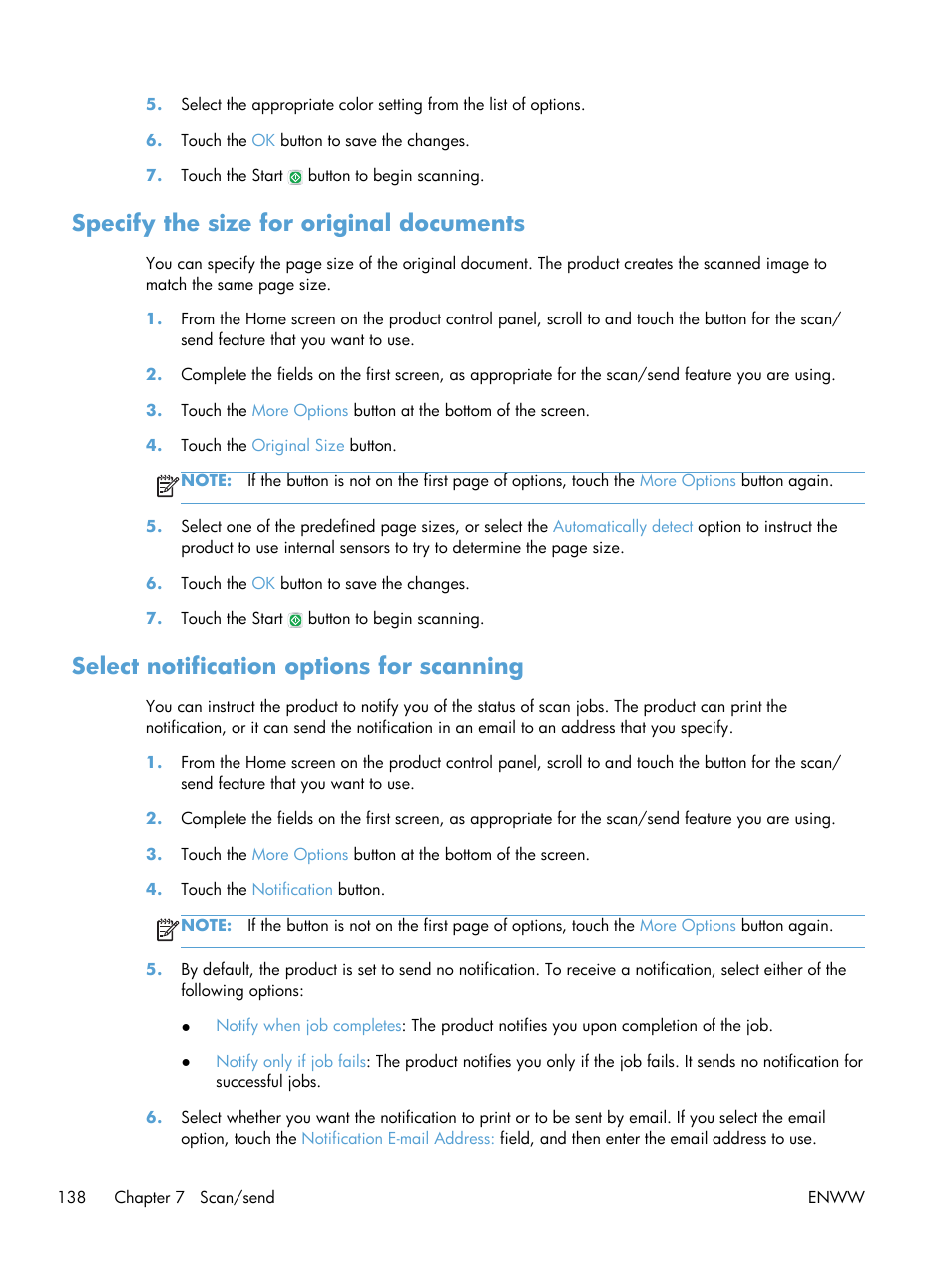 5. Select the appropriate color setting from the list of options.

6. Touch the OK button to save the changes.

7. Touch the Start button to begin scanning.

Specify the size for original documents

You can specify the page size of the original document. The product creates the scanned image to match the same page size.

1. From the Home screen on the product control panel, scroll to and touch the button for the scan/send feature that you want to use.

2. Complete the fields on the first screen, as appropriate for the scan/send feature you are using.

3. Touch the More Options button at the bottom of the screen.

4. Touch the Original Size button.

NOTE: If the button is not on the first page of options, touch the More Options button again.

5. Select one of the predefined page sizes, or select the Automatically detect option to instruct the product to use internal sensors to try to determine the page size.

6. Touch the OK button to save the changes.

7. Touch the Start button to begin scanning.

Select notification options for scanning

You can instruct the product to notify you of the status of scan jobs. The product can print the notification, or it can send the notification in an email to an address that you specify.

1. From the Home screen on the product control panel, scroll to and touch the button for the scan/send feature that you want to use.

2. Complete the fields on the first screen, as appropriate for the scan/send feature you are using.

3. Touch the More Options button at the bottom of the screen.

4. Touch the Notification button.

NOTE: If the button is not on the first page of options, touch the More Options button again.

5. By default, the product is set to send no notification. To receive a notification, select either of the following options:

● Notify when job completes: The product notifies you upon completion of the job.

● Notify only if job fails: The product notifies you only if the job fails. It sends no notification for successful jobs.

6. Select whether you want the notification to print or to be sent by email. If you select the email option, touch the Notification E-mail Address: field, and then enter the email address to use.

138 Chapter 7 Scan/send ENWW